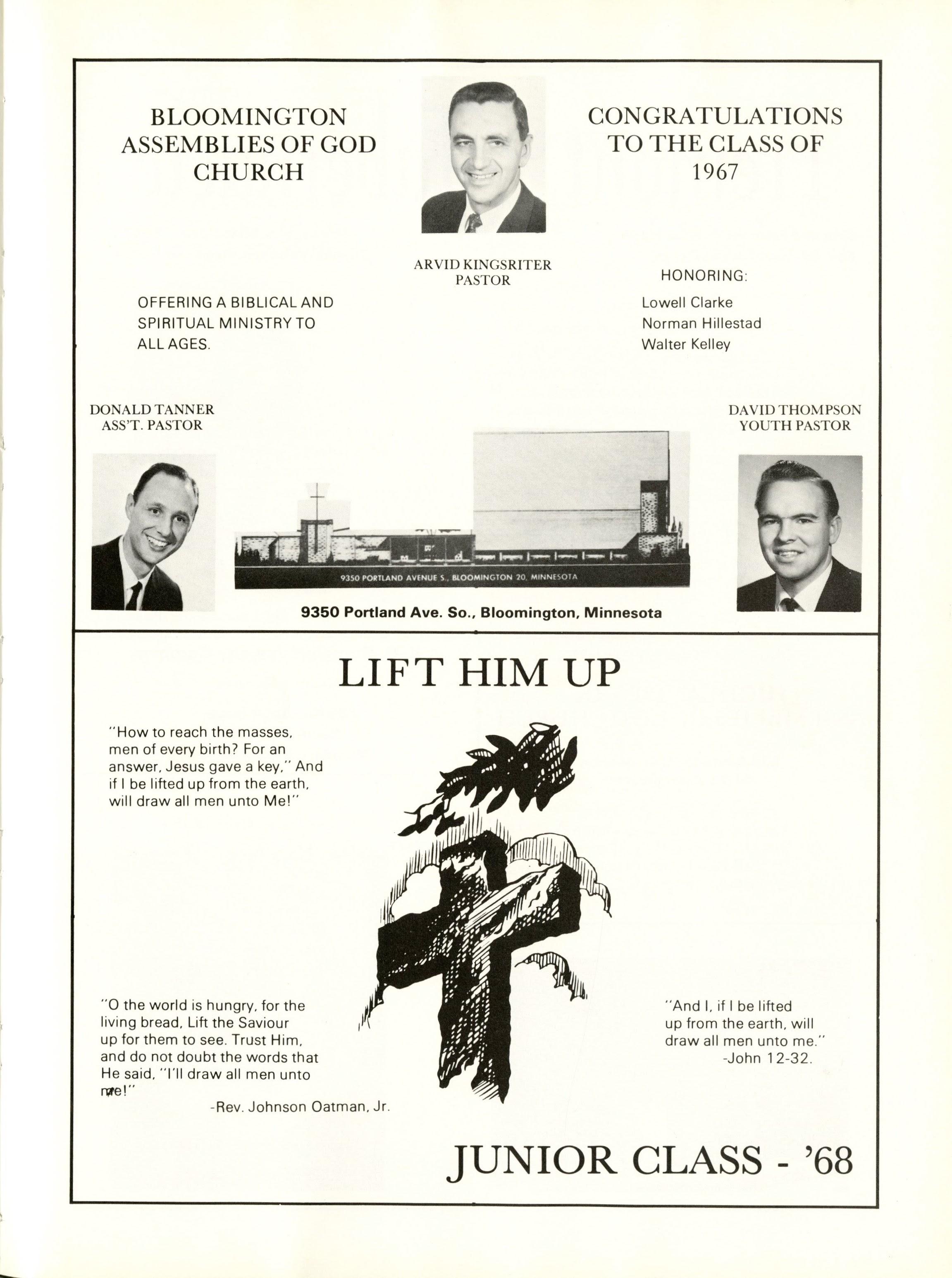 BLOOMINGTON ASSEMBLIES OF GOD CHURCH

CONGRATULATIONS TO THE CLASS OF 1967

ARVID KINGSRITER
PASTOR

OFFERING A BIBLICAL AND SPIRITUAL MINISTRY TO ALL AGES.

HONORING:
Lowell Clarke
Norman Hillestad
Walter Kelley

DONALD TANNER
ASS'T. PASTOR

DAVID THOMPSON
YOUTH PASTOR

9350 PORTLAND AVENUE S., BLOOMINGTON 20, MINNESOTA

9350 Portland Ave. So., Bloomington, Minnesota

LIFT HIM UP

"How to reach the masses, men of every birth? For an answer, Jesus gave a key," And if I be lifted up from the earth, will draw all men unto Me!"

"O the world is hungry, for the living bread, Lift the Saviour up for them to see. Trust Him, and do not doubt the words that He said, "I'll draw all men unto me!"
-Rev. Johnson Oatman, Jr.

"And I, if I be lifted up from the earth, will draw all men unto me."
-John 12-32.

JUNIOR CLASS - '68